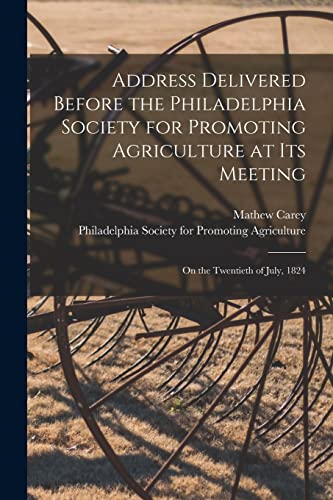 Address Delivered Before the Philadelphia Society for Promoting Agriculture at Its Meeting

Mathew Carey
Philadelphia Society for Promoting Agriculture

On the Twentieth of July, 1824